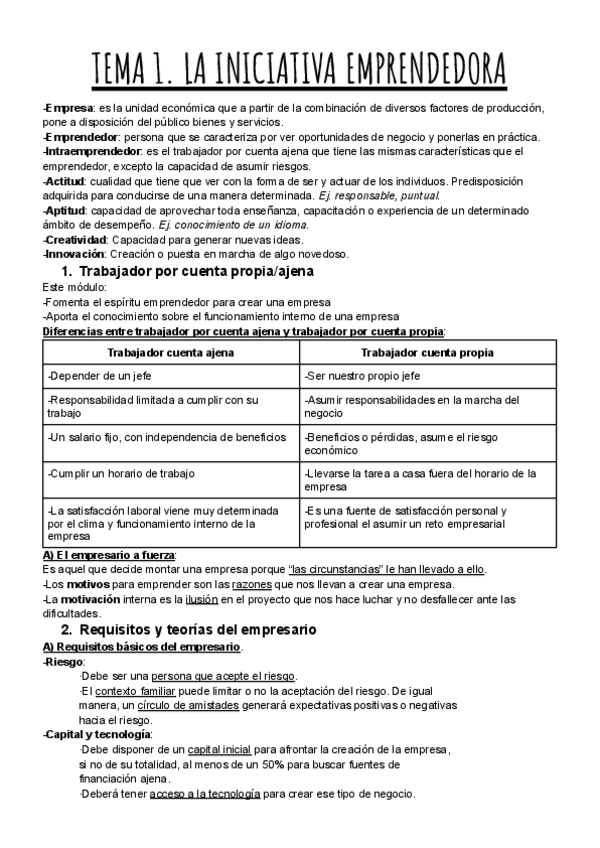 TEMA 1. LA INICIATIVA EMPRENDEDORA

-Empresa: es la unidad económica que a partir de la combinación de diversos factores de producción, pone a disposición del público bienes y servicios.
-Emprendedor: persona que se caracteriza por ver oportunidades de negocio y ponerlas en práctica.
-Intraemprendedor: es el trabajador por cuenta ajena que tiene las mismas características que el emprendedor, excepto la capacidad de asumir riesgos.
-Actitud: cualidad que tiene que ver con la forma de ser y actuar de los individuos. Predisposición adquirida para conducirse de una manera determinada. Ej. responsable, puntual.
-Aptitud: capacidad de aprovechar toda enseñanza, capacitación o experiencia de un determinado ámbito de desempeño. Ej. conocimiento de un idioma.
-Creatividad: Capacidad para generar nuevas ideas.
-Innovación: Creación o puesta en marcha de algo novedoso.

1. Trabajador por cuenta propia/ajena

Este módulo:
-Fomenta el espíritu emprendedor para crear una empresa
-Aporta el conocimiento sobre el funcionamiento interno de una empresa
Diferencias entre trabajador por cuenta ajena y trabajador por cuenta propia:

| Trabajador cuenta ajena | Trabajador cuenta propia |
|---|---|
| -Depender de un jefe | -Ser nuestro propio jefe |
| -Responsabilidad limitada a cumplir con su trabajo | -Asumir responsabilidades en la marcha del negocio |
| -Un salario fijo, con independencia de beneficios | -Beneficios o pérdidas, asume el riesgo económico |
| -Cumplir un horario de trabajo | -Llevarse la tarea a casa fuera del horario de la empresa |
| -La satisfacción laboral viene muy determinada por el clima y funcionamiento interno de la empresa | -Es una fuente de satisfacción personal y profesional el asumir un reto empresarial |

A) El empresario a fuerza:
Es aquel que decide montar una empresa porque "las circunstancias" le han llevado a ello.
-Los motivos para emprender son las razones que nos llevan a crear una empresa.
-La motivación interna es la ilusión en el proyecto que nos hace luchar y no desfallecer ante las dificultades.

2. Requisitos y teorías del empresario

A) Requisitos básicos del empresario.
-Riesgo:
·Debe ser una persona que acepte el riesgo.
·El contexto familiar puede limitar o no la aceptación del riesgo. De igual manera, un círculo de amistades generará expectativas positivas o negativas hacia el riesgo.
-Capital y tecnología:
·Debe disponer de un capital inicial para afrontar la creación de la empresa, si no de su totalidad, al menos de un 50% para buscar fuentes de financiación ajena.
·Deberá tener acceso a la tecnología para crear ese tipo de negocio.